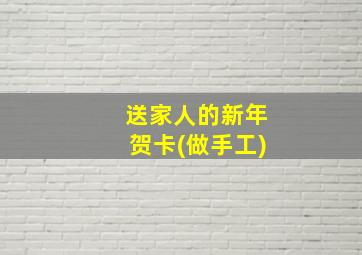 送家人的新年贺卡(做手工)